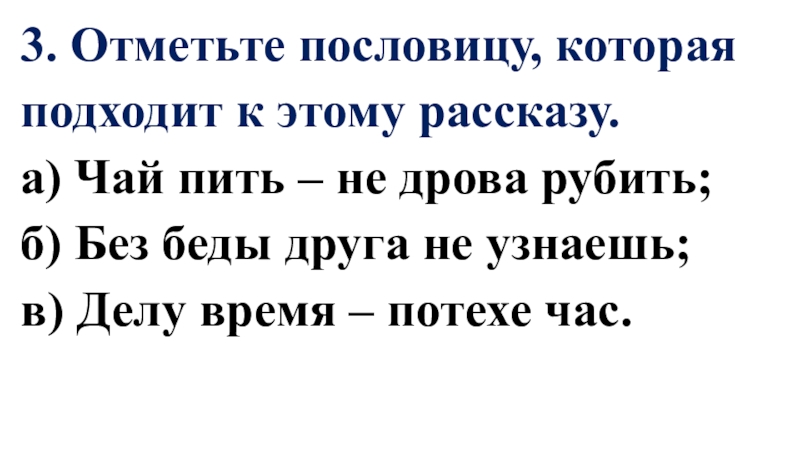 3. Отметьте пословицу, которая подходит к этому рассказу.
а) Чай пить – не дрова рубить;
б) Без беды друга не узнаешь;
в) Делу время – потехе час.